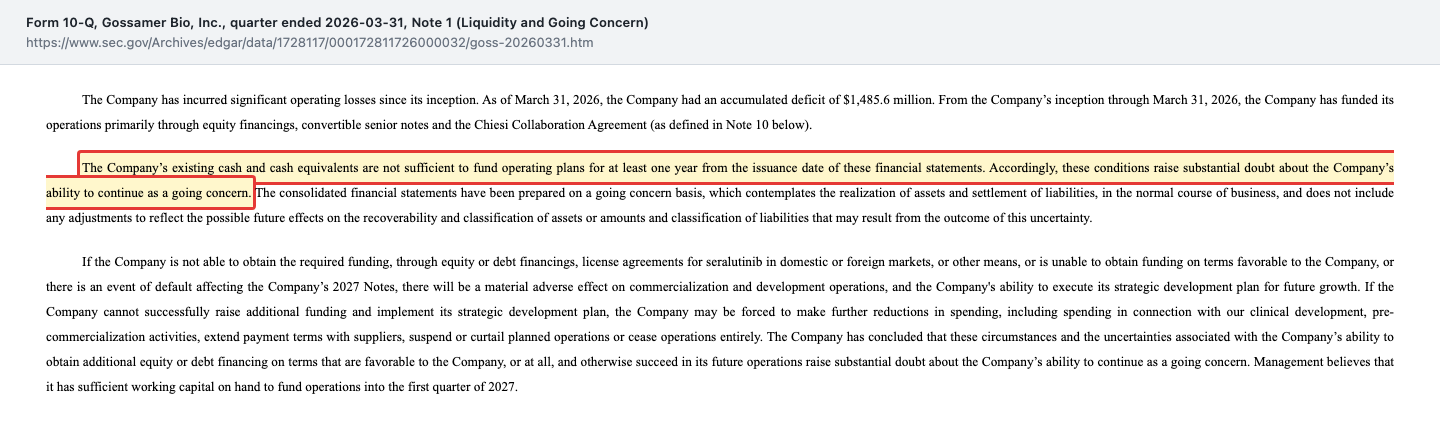 Form 10-Q, Gossamer Bio, Inc., quarter ended 2026-03-31, Note 1 (Liquidity and Going Concern)
https://www.sec.gov/Archives/edgar/data/1728117/000172811726000032/goss-20260331.htm

The Company has incurred significant operating losses since its inception. As of March 31, 2026, the Company had an accumulated deficit of $1,485.6 million. From the Company's inception through March 31, 2026, the Company has funded its operations primarily through equity financings, convertible senior notes and the Chiesi Collaboration Agreement (as defined in Note 10 below).

The Company's existing cash and cash equivalents are not sufficient to fund operating plans for at least one year from the issuance date of these financial statements. Accordingly, these conditions raise substantial doubt about the Company's ability to continue as a going concern. The consolidated financial statements have been prepared on a going concern basis, which contemplates the realization of assets and settlement of liabilities, in the normal course of business, and does not include any adjustments to reflect the possible future effects on the recoverability and classification of assets or amounts and classification of liabilities that may result from the outcome of this uncertainty.

If the Company is not able to obtain the required funding, through equity or debt financings, license agreements for seralutinib in domestic or foreign markets, or other means, or is unable to obtain funding on terms favorable to the Company, or there is an event of default affecting the Company's 2027 Notes, there will be a material adverse effect on commercialization and development operations, and the Company's ability to execute its strategic development plan for future growth. If the Company cannot successfully raise additional funding and implement its strategic development plan, the Company may be forced to make further reductions in spending, including spending in connection with our clinical development, pre-commercialization activities, extend payment terms with suppliers, suspend or curtail planned operations or cease operations entirely. The Company has concluded that these circumstances and the uncertainties associated with the Company's ability to obtain additional equity or debt financing on terms that are favorable to the Company, or at all, and otherwise succeed in its future operations raise substantial doubt about the Company's ability to continue as a going concern. Management believes that it has sufficient working capital on hand to fund operations into the first quarter of 2027.